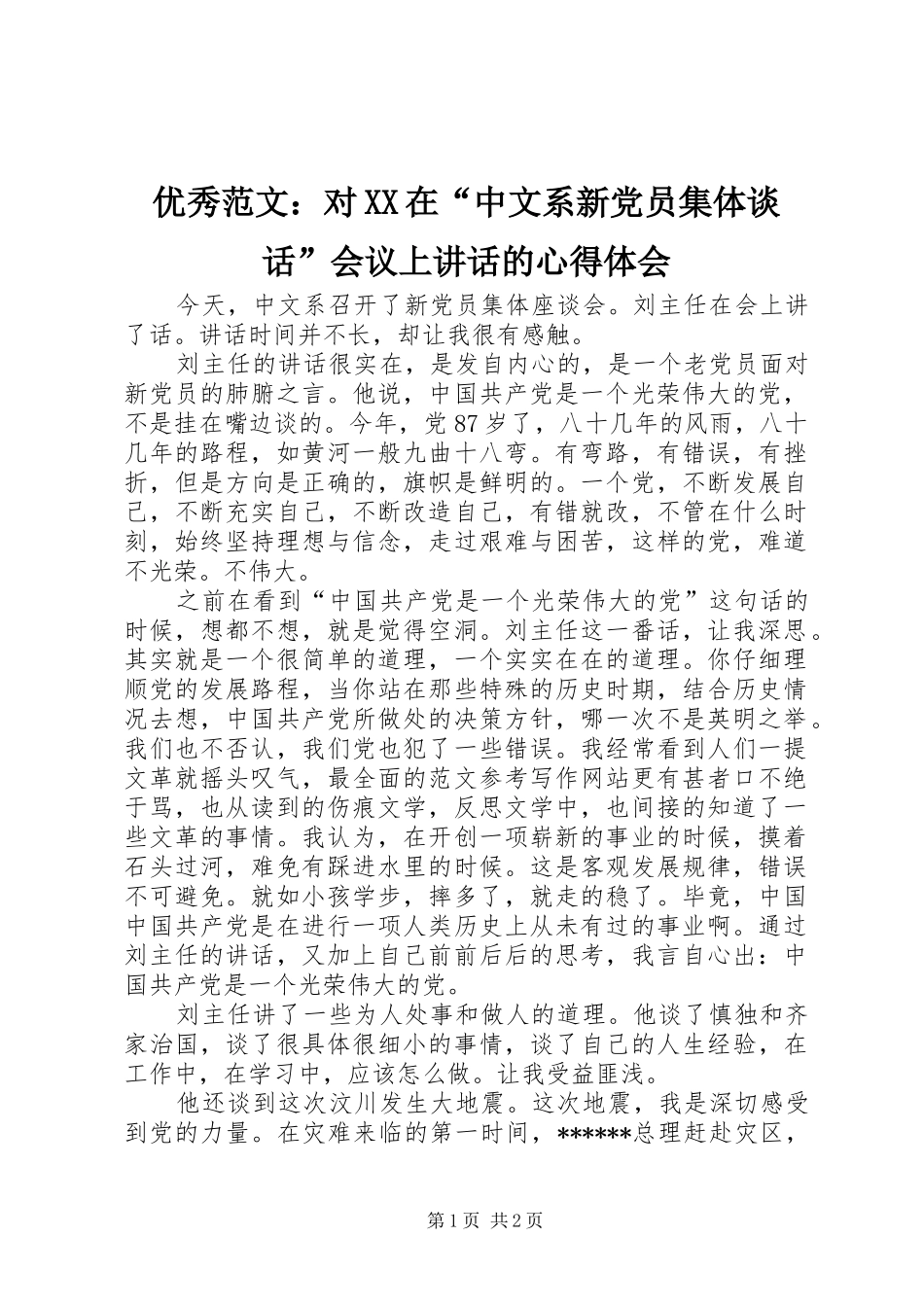 优秀范文：对XX在“中文系新党员集体谈话”会议上讲话的心得体会

今天，中文系召开了新党员集体座谈会。刘主任在会上讲了话。讲话时间并不长，却让我很有感触。

刘主任的讲话很实在，是发自内心的，是一个老党员面对新党员的肺腑之言。他说，中国共产党是一个光荣伟大的党，不是挂在嘴边谈的。今年，党87岁了，八十几年的风雨，八十几年的路程，如黄河一般九曲十八弯。有弯路，有错误，有挫折，但是方向是正确的，旗帜是鲜明的。一个党，不断发展自己，不断充实自己，不断改造自己，有错就改，不管在什么时刻，始终坚持理想与信念，走过艰难与困苦，这样的党，难道不光荣。不伟大。

之前在看到“中国共产党是一个光荣伟大的党”这句话的时候，想都不想，就是觉得空洞。刘主任这一番话，让我深思。其实就是一个很简单的道理，一个实实在在的道理。你仔细理顺党的发展路程，当你站在那些特殊的历史时期，结合历史情况去想，中国共产党所做处的决策方针，哪一次不是英明之举。我们也不否认，我们党也犯了一些错误。我经常看到人们一提文革就摇头叹气，最全面的范文参考写作网站更有甚者口不绝于骂，也从读到的伤痕文学，反思文学中，也间接的知道了一些文革的事情。我认为，在开创一项崭新的事业的时候，摸着石头过河，难免有踩进水里的时候。这是客观发展规律，错误不可避免。就如小孩学步，摔多了，就走的稳了。毕竟，中国中国共产党是在进行一项人类历史上从未有过的事业啊。通过刘主任的讲话，又加上自己前前后后的思考，我言自心出：中国共产党是一个光荣伟大的党。

刘主任讲了一些为人处事和做人的道理。他谈了慎独和齐家治国，谈了很具体很细小的事情，谈了自己的人生经验，在工作中，在学习中，应该怎么做。让我受益匪浅。

他还谈到这次汶川发生大地震。这次地震，我是深切感受到党的力量。在灾难来临的第一时间，******总理赶赴灾区，

第1页 共2页